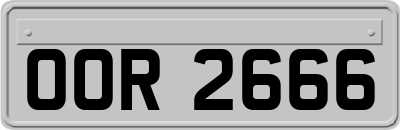 OOR 2666